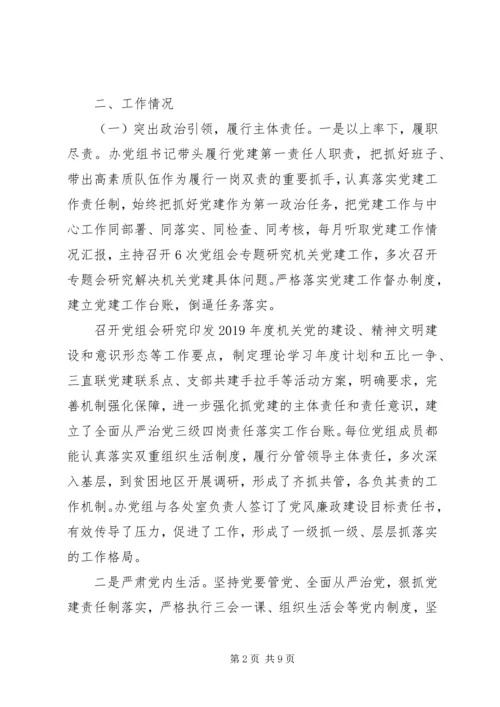 二、工作情况

（一）突出政治引领，履行主体责任。一是以上率下，履职尽责。办党组书记带头履行党建第一责任人职责，把抓好班子、带出高素质队伍作为履行一岗双责的重要抓手，认真落实党建工作责任制，始终把抓好党建作为第一政治任务，把党建工作与中心工作同部署、同落实、同检查、同考核，每月听取党建工作情况汇报，主持召开6次党组会专题研究机关党建工作，多次召开专题会研究解决机关党建具体问题。严格落实党建工作督办制度，建立党建工作台账，倒逼任务落实。

召开党组会研究印发2019年度机关党的建设、精神文明建设和意识形态等工作要点，制定理论学习年度计划和五比一争、三直联党建联系点、支部共建手拉手等活动方案，明确要求，完善机制强化保障，进一步强化抓党建的主体责任和责任意识，建立了全面从严治党三级四岗责任落实工作台账。每位党组成员都能认真落实双重组织生活制度，履行分管领导主体责任，多次深入基层，到贫困地区开展调研，形成了齐抓共管，各负其责的工作机制。办党组与各处室负责人签订了党风廉政建设目标责任书，有效传导了压力，促进了工作，形成了一级抓一级、层层抓落实的工作格局。

二是严肃党内生活。坚持党要管党、全面从严治党，狠抓党建责任制落实，严格执行三会一课、组织生活会等党内制度，坚

第2页 共9页